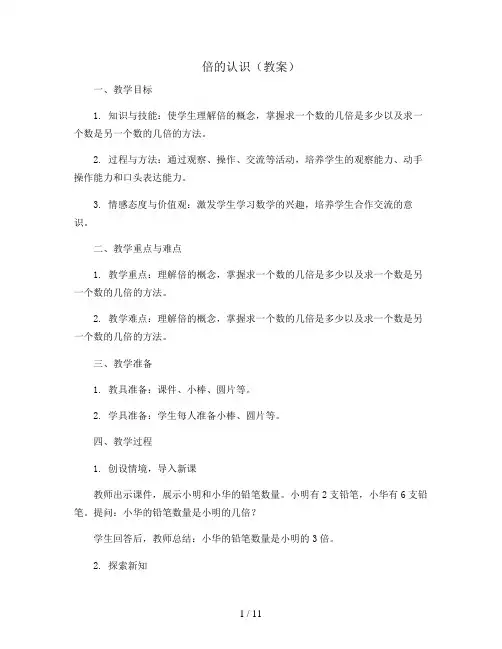 倍的认识（教案）

一、教学目标

1. 知识与技能：使学生理解倍的概念，掌握求一个数的几倍是多少以及求一个数是另一个数的几倍的方法。

2. 过程与方法：通过观察、操作、交流等活动，培养学生的观察能力、动手操作能力和口头表达能力。

3. 情感态度与价值观：激发学生学习数学的兴趣，培养学生合作交流的意识。

二、教学重点与难点

1. 教学重点：理解倍的概念，掌握求一个数的几倍是多少以及求一个数是另一个数的几倍的方法。

2. 教学难点：理解倍的概念，掌握求一个数的几倍是多少以及求一个数是另一个数的几倍的方法。

三、教学准备

1. 教具准备：课件、小棒、圆片等。

2. 学具准备：学生每人准备小棒、圆片等。

四、教学过程

1. 创设情境，导入新课

教师出示课件，展示小明和小华的铅笔数量。小明有 2 支铅笔，小华有 6 支铅笔。提问：小华的铅笔数量是小明的几倍？

学生回答后，教师总结：小华的铅笔数量是小明的 3 倍。

2. 探索新知

1 / 11